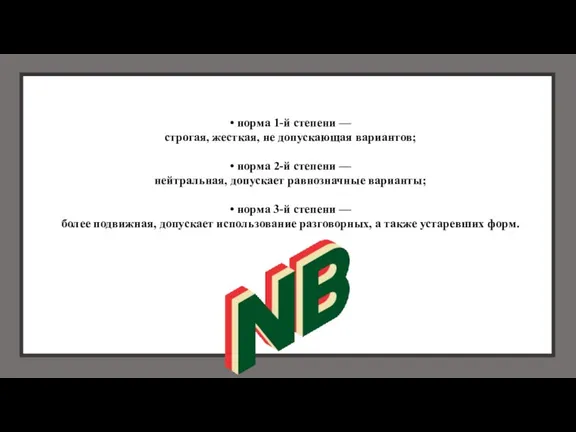 • норма 1-й степени —
строгая, жесткая, не допускающая вариантов;

• норма 2-й степени —
нейтральная, допускает равнозначные варианты;

• норма 3-й степени —
более подвижная, допускает использование разговорных, а также устаревших форм.

NB